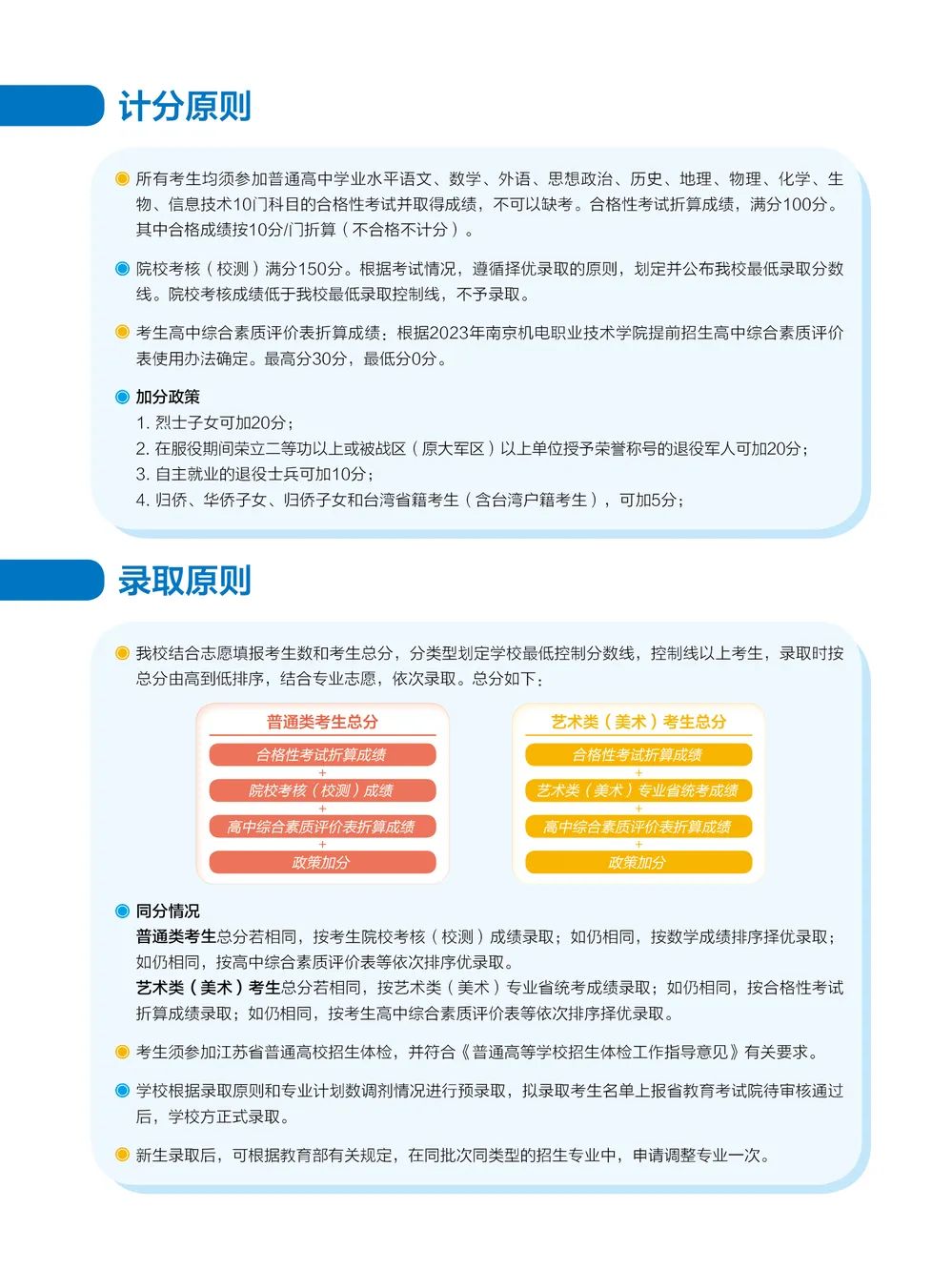 计分原则

所有考生均须参加普通高中学业水平语文、数学、外语、思想政治、历史、地理、物理、化学、生物、信息技术10门科目的合格性考试并取得成绩，不可以缺考。合格性考试折算成绩，满分100分。其中合格成绩按10分/门折算（不合格不计分）。

院校考核（校测）满分150分。根据考试情况，遵循择优录取的原则，划定并公布我校最低录取分数线。院校考核成绩低于我校最低录取控制线，不予录取。

考生高中综合素质评价表折算成绩：根据2023年南京机电职业技术学院提前招生高中综合素质评价表使用办法确定。最高分30分，最低分0分。

加分政策
1. 烈士子女可加20分；
2. 在服役期间荣立二等功以上或被战区（原大军区）以上单位授予荣誉称号的退役军人可加20分；
3. 自主就业的退役士兵可加10分；
4. 归侨、华侨子女、归侨子女和台湾省籍考生（含台湾户籍考生），可加5分；

录取原则

我校结合志愿填报考生数和考生总分，分类型划定学校最低控制分数线，控制线以上考生，录取时按总分由高到低排序，结合专业志愿，依次录取。总分如下：

普通类考生总分
合格性考试折算成绩
+
院校考核（校测）成绩
+
高中综合素质评价表折算成绩
+
政策加分

艺术类（美术）考生总分
合格性考试折算成绩
+
艺术类（美术）专业省统考成绩
+
高中综合素质评价表折算成绩
+
政策加分

同分情况
普通类考生总分若相同，按考生院校考核（校测）成绩录取；如仍相同，按数学成绩排序择优录取；如仍相同，按高中综合素质评价表等依次排序优录取。
艺术类（美术）考生总分若相同，按艺术类（美术）专业省统考成绩录取；如仍相同，按合格性考试折算成绩录取；如仍相同，按考生高中综合素质评价表等依次排序择优录取。

考生须参加江苏省普通高校招生体检，并符合《普通高等学校招生体检工作指导意见》有关要求。

学校根据录取原则和专业计划数调剂情况进行预录取，拟录取考生名单上报省教育考试院待审核通过后，学校方正式录取。

新生录取后，可根据教育部有关规定，在同批次同类型的招生专业中，申请调整专业一次。